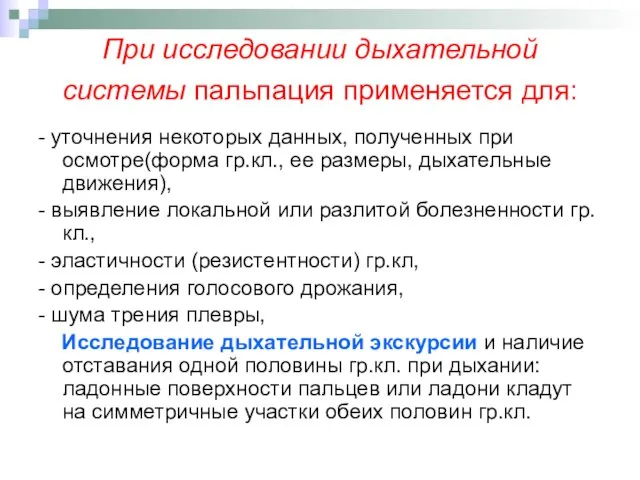 При исследовании дыхательной системы пальпация применяется для:

- уточнения некоторых данных, полученных при осмотре(форма гр.кл., ее размеры, дыхательные движения),

- выявление локальной или разлитой болезненности гр. кл.,

- эластичности (резистентности) гр.кл,

- определения голосового дрожания,

- шума трения плевры,

Исследование дыхательной экскурсии и наличие отставания одной половины гр.кл. при дыхании: ладонные поверхности пальцев или ладони кладут на симметричные участки обеих половин гр.кл.